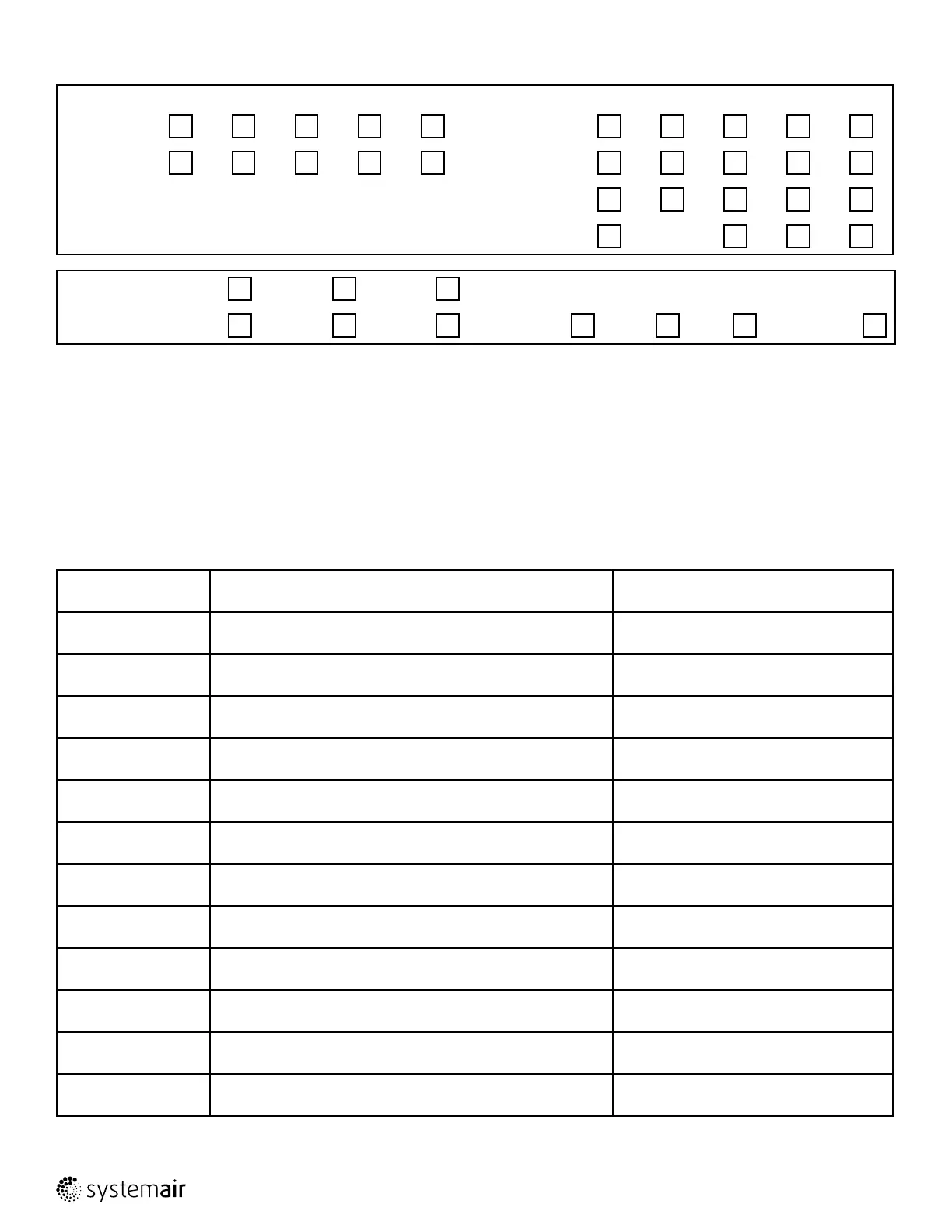 systemair